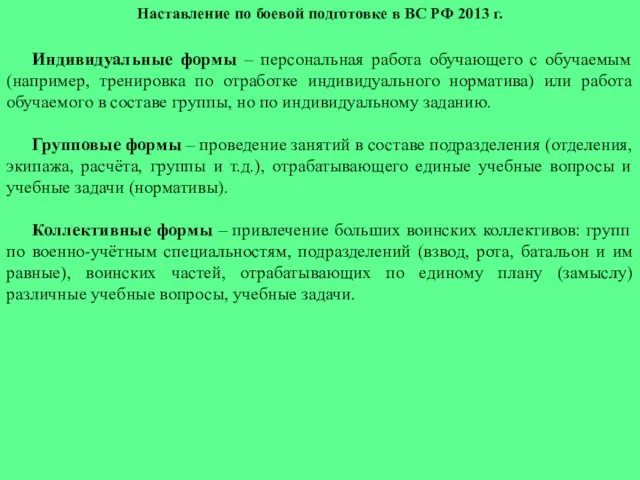 Наставление по боевой подготовке в ВС РФ 2013 г.

Индивидуальные формы – персональная работа обучающего с обучаемым (например, тренировка по отработке индивидуального норматива) или работа обучаемого в составе группы, но по индивидуальному заданию.

Групповые формы – проведение занятий в составе подразделения (отделения, экипажа, расчёта, группы и т.д.), отрабатывающего единые учебные вопросы и учебные задачи (нормативы).

Коллективные формы – привлечение больших воинских коллективов: групп по военно-учётным специальностям, подразделений (взвод, рота, батальон и им равные), воинских частей, отрабатывающих по единому плану (замыслу) различные учебные вопросы, учебные задачи.